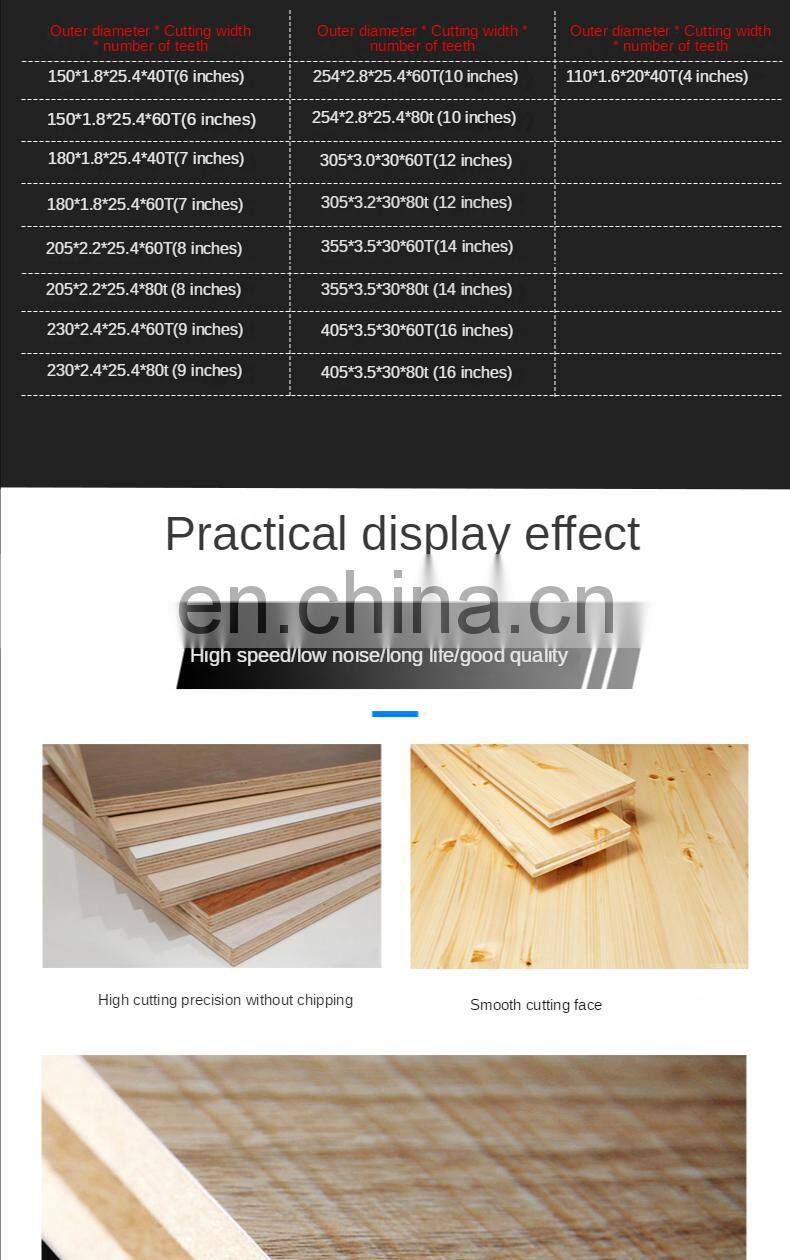 | Outer diameter * Cutting width * number of teeth | Outer diameter * Cutting width * number of teeth | Outer diameter * Cutting width * number of teeth |
|---|---|---|
| 150*1.8*25.4*40T(6 inches) | 254*2.8*25.4*60T(10 inches) | 110*1.6*20*40T(4 inches) |
| 150*1.8*25.4*60T(6 inches) | 254*2.8*25.4*80t (10 inches) | |
| 180*1.8*25.4*40T(7 inches) | 305*3.0*30*60T(12 inches) | |
| 180*1.8*25.4*60T(7 inches) | 305*3.2*30*80t (12 inches) | |
| 205*2.2*25.4*60T(8 inches) | 355*3.5*30*60T(14 inches) | |
| 205*2.2*25.4*80t (8 inches) | 355*3.5*30*80t (14 inches) | |
| 230*2.4*25.4*60T(9 inches) | 405*3.5*30*60T(16 inches) | |
| 230*2.4*25.4*80t (9 inches) | 405*3.5*30*80t (16 inches) | |

Practical display effect

High speed/low noise/long life/good quality

High cutting precision without chipping

Smooth cutting face

en.china.cn